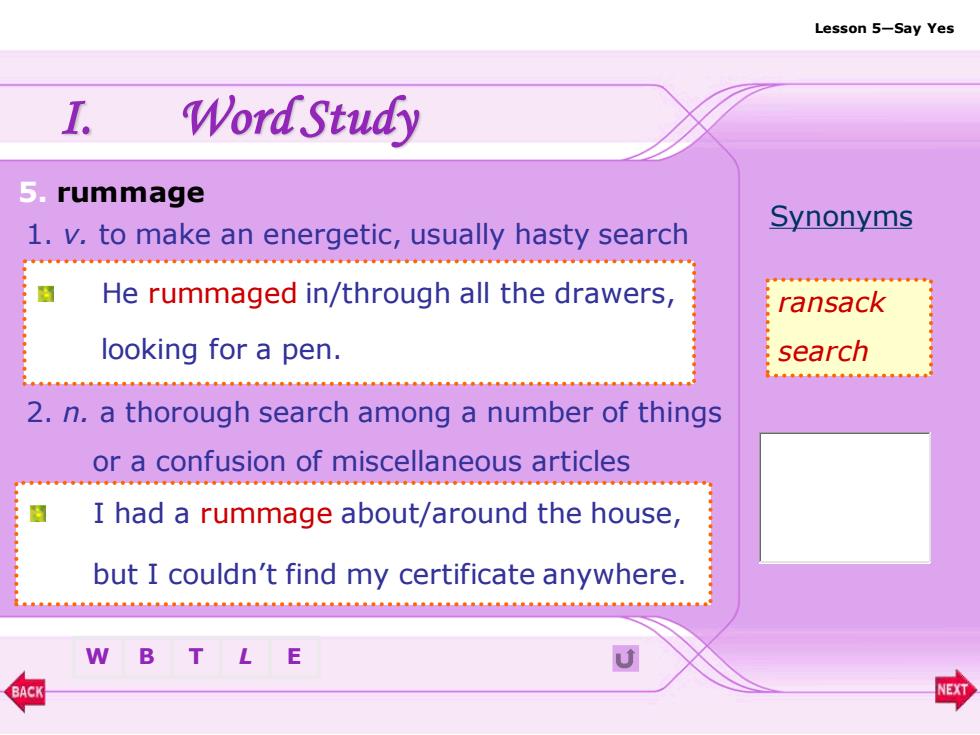 Lesson 5—Say Yes

I. Word Study

5. rummage

1. v. to make an energetic, usually hasty search

He rummaged in/through all the drawers, looking for a pen.

2. n. a thorough search among a number of things or a confusion of miscellaneous articles

I had a rummage about/around the house, but I couldn't find my certificate anywhere.

Synonyms

ransack
search

W B T L E

BACK

NEXT